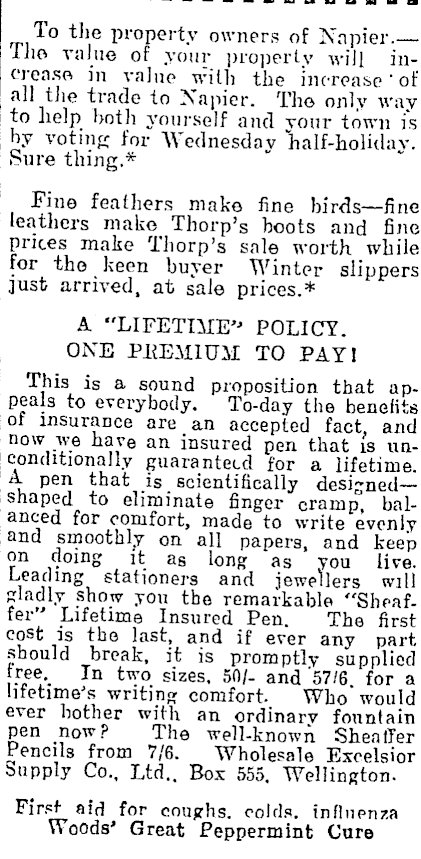 To the property owners of Napier.—The value of your property will increase in value with the increase of all the trade to Napier. The only way to help both yourself and your town is by voting for Wednesday half-holiday. Sure thing.*

Fine feathers make fine birds—fine leathers make Thorp's boots and fine prices make Thorp's sale worth while for the keen buyer Winter slippers just arrived, at sale prices.*

A "LIFETIME" POLICY.
ONE PREMIUM TO PAY!

This is a sound proposition that appeals to everybody. To-day the benefits of insurance are an accepted fact, and now we have an insured pen that is unconditionally guaranteed for a lifetime. A pen that is scientifically designed—shaped to eliminate finger cramp, balanced for comfort, made to write evenly and smoothly on all papers, and keep on doing it as long as you live. Leading stationers and jewellers will gladly show you the remarkable "Sheaffer" Lifetime Insured Pen. The first cost is the last, and if ever any part should break, it is promptly supplied free. In two sizes, 50/- and 57/6, for a lifetime's writing comfort. Who would ever bother with an ordinary fountain pen now? The well-known Sheaffer Pencils from 7/6. Wholesale Excelsior Supply Co., Ltd., Box 555, Wellington.

First aid for coughs, colds, influenza
Woods' Great Peppermint Cure